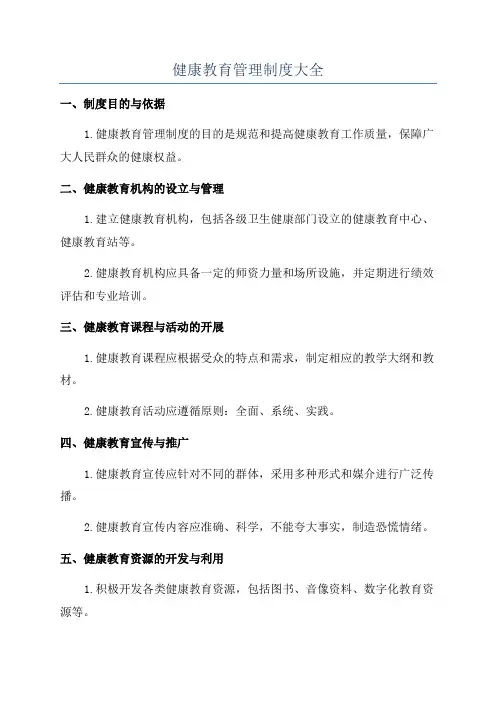 健康教育管理制度大全

一、制度目的与依据

1.健康教育管理制度的目的是规范和提高健康教育工作质量，保障广大人民群众的健康权益。

二、健康教育机构的设立与管理

1.建立健康教育机构，包括各级卫生健康部门设立的健康教育中心、健康教育站等。

2.健康教育机构应具备一定的师资力量和场所设施，并定期进行绩效评估和专业培训。

三、健康教育课程与活动的开展

1.健康教育课程应根据受众的特点和需求，制定相应的教学大纲和教材。

2.健康教育活动应遵循原则：全面、系统、实践。

四、健康教育宣传与推广

1.健康教育宣传应针对不同的群体，采用多种形式和媒介进行广泛传播。

2.健康教育宣传内容应准确、科学，不能夸大事实，制造恐慌情绪。

五、健康教育资源的开发与利用

1.积极开发各类健康教育资源，包括图书、音像资料、数字化教育资源等。